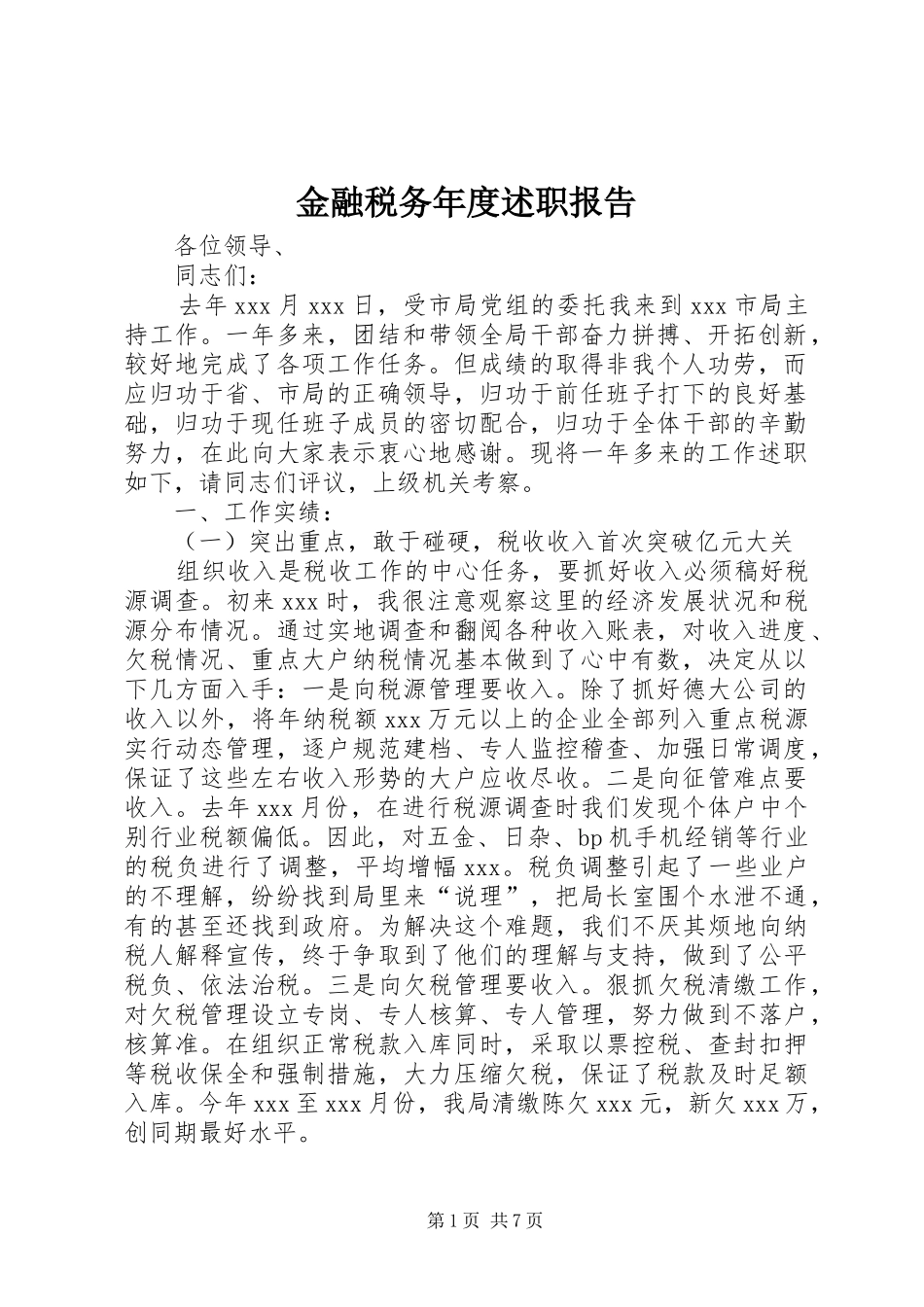 金融税务年度述职报告

各位领导、

同志们：

去年 xxx 月 xxx 日，受市局党组的委托我来到 xxx 市局主持工作。一年多来，团结和带领全局干部奋力拼搏、开拓创新，较好地完成了各项工作任务。但成绩的取得非我个人功劳，而应归功于省、市局的正确领导，归功于前任班子打下的良好基础，归功于现任班子成员的密切配合，归功于全体干部的辛勤努力，在此向大家表示衷心地感谢。现将一年多来的工作述职如下，请同志们评议，上级机关考察。

一、工作实绩：

（一）突出重点，敢于碰硬，税收收入首次突破亿元大关

组织收入是税收工作的中心任务，要抓好收入必须稿好税源调查。初来 xxx 时，我很注意观察这里的经济发展状况和税源分布情况。通过实地调查和翻阅各种收入账表，对收入进度、欠税情况、重点大户纳税情况基本做到了心中有数，决定从以下几方面入手：一是向税源管理要收入。除了抓好德大公司的收入以外，将年纳税额 xxx 万元以上的企业全部列入重点税源实行动态管理，逐户规范建档、专人监控稽查、加强日常调度，保证了这些左右收入形势的大户应收尽收。二是向征管难点要收入。去年 xxx 月份，在进行税源调查时我们发现个体户中个别行业税额偏低。因此，对五金、日杂、bp 机手机经销等行业的税负进行了调整，平均增幅 xxx。税负调整引起了一些业户的不理解，纷纷找到局里来“说理”，把局长室围个水泄不通，有的甚至还找到政府。为解决这个难题，我们不厌其烦地向纳税人解释宣传，终于争取到了他们的理解与支持，做到了公平税负、依法治税。三是向欠税管理要收入。狠抓欠税清缴工作，对欠税管理设立专岗、专人核算、专人管理，努力做到不落户，核算准。在组织正常税款入库同时，采取以票控税、查封扣押等税收保全和强制措施，大力压缩欠税，保证了税款及时足额入库。今年 xxx 至 xxx 月份，我局清缴陈欠 xxx 元，新欠 xxx 万，创同期最好水平。

第 1 页 共 7 页